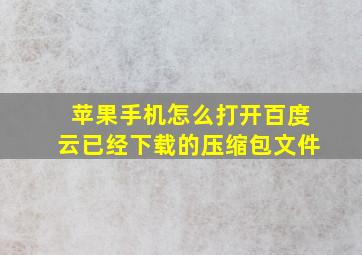 苹果手机怎么打开百度云已经下载的压缩包文件